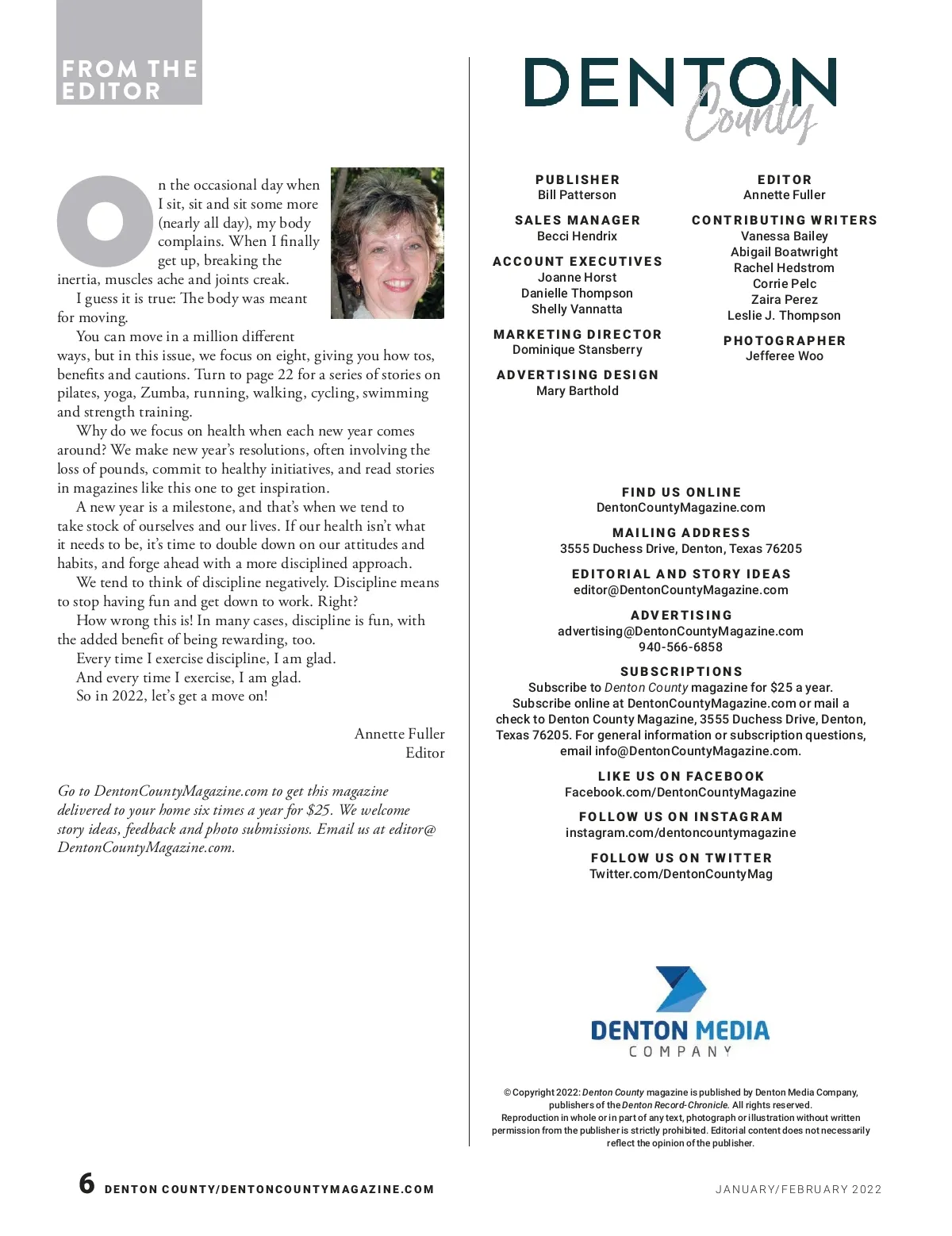 FROM THE EDITOR

On the occasional day when I sit, sit and sit some more (nearly all day), my body complains. When I finally get up, breaking the inertia, muscles ache and joints creak.

I guess it is true: The body was meant for moving.

You can move in a million different ways, but in this issue, we focus on eight, giving you how tos, benefits and cautions. Turn to page 22 for a series of stories on pilates, yoga, Zumba, running, walking, cycling, swimming and strength training.

Why do we focus on health when each new year comes around? We make new year's resolutions, often involving the loss of pounds, commit to healthy initiatives, and read stories in magazines like this one to get inspiration.

A new year is a milestone, and that's when we tend to take stock of ourselves and our lives. If our health isn't what it needs to be, it's time to double down on our attitudes and habits, and forge ahead with a more disciplined approach.

We tend to think of discipline negatively. Discipline means to stop having fun and get down to work. Right?

How wrong this is! In many cases, discipline is fun, with the added benefit of being rewarding, too.

Every time I exercise discipline, I am glad.

And every time I exercise, I am glad.

So in 2022, let's get a move on!

Annette Fuller
Editor

Go to DentonCountyMagazine.com to get this magazine delivered to your home six times a year for $25. We welcome story ideas, feedback and photo submissions. Email us at editor@DentonCountyMagazine.com.

DENTON County

PUBLISHER
Bill Patterson

SALES MANAGER
Becci Hendrix

ACCOUNT EXECUTIVES
Joanne Horst
Danielle Thompson
Shelly Vannatta

MARKETING DIRECTOR
Dominique Stansberry

ADVERTISING DESIGN
Mary Barthold

EDITOR
Annette Fuller

CONTRIBUTING WRITERS
Vanessa Bailey
Abigail Boatwright
Rachel Hedstrom
Corrie Pelc
Zaira Perez
Leslie J. Thompson

PHOTOGRAPHER
Jefferee Woo

FIND US ONLINE
DentonCountyMagazine.com

MAILING ADDRESS
3555 Duchess Drive, Denton, Texas 76205

EDITORIAL AND STORY IDEAS
editor@DentonCountyMagazine.com

ADVERTISING
advertising@DentonCountyMagazine.com
940-566-6858

SUBSCRIPTIONS
Subscribe to Denton County magazine for $25 a year. Subscribe online at DentonCountyMagazine.com or mail a check to Denton County Magazine, 3555 Duchess Drive, Denton, Texas 76205. For general information or subscription questions, email info@DentonCountyMagazine.com.

LIKE US ON FACEBOOK
Facebook.com/DentonCountyMagazine

FOLLOW US ON INSTAGRAM
instagram.com/dentoncountymagazine

FOLLOW US ON TWITTER
Twitter.com/DentonCountyMag

DENTON MEDIA COMPANY

© Copyright 2022: Denton County magazine is published by Denton Media Company, publishers of the Denton Record-Chronicle. All rights reserved. Reproduction in whole or in part of any text, photograph or illustration without written permission from the publisher is strictly prohibited. Editorial content does not necessarily reflect the opinion of the publisher.

6 DENTON COUNTY/DENTONCOUNTYMAGAZINE.COM

JANUARY/FEBRUARY 2022